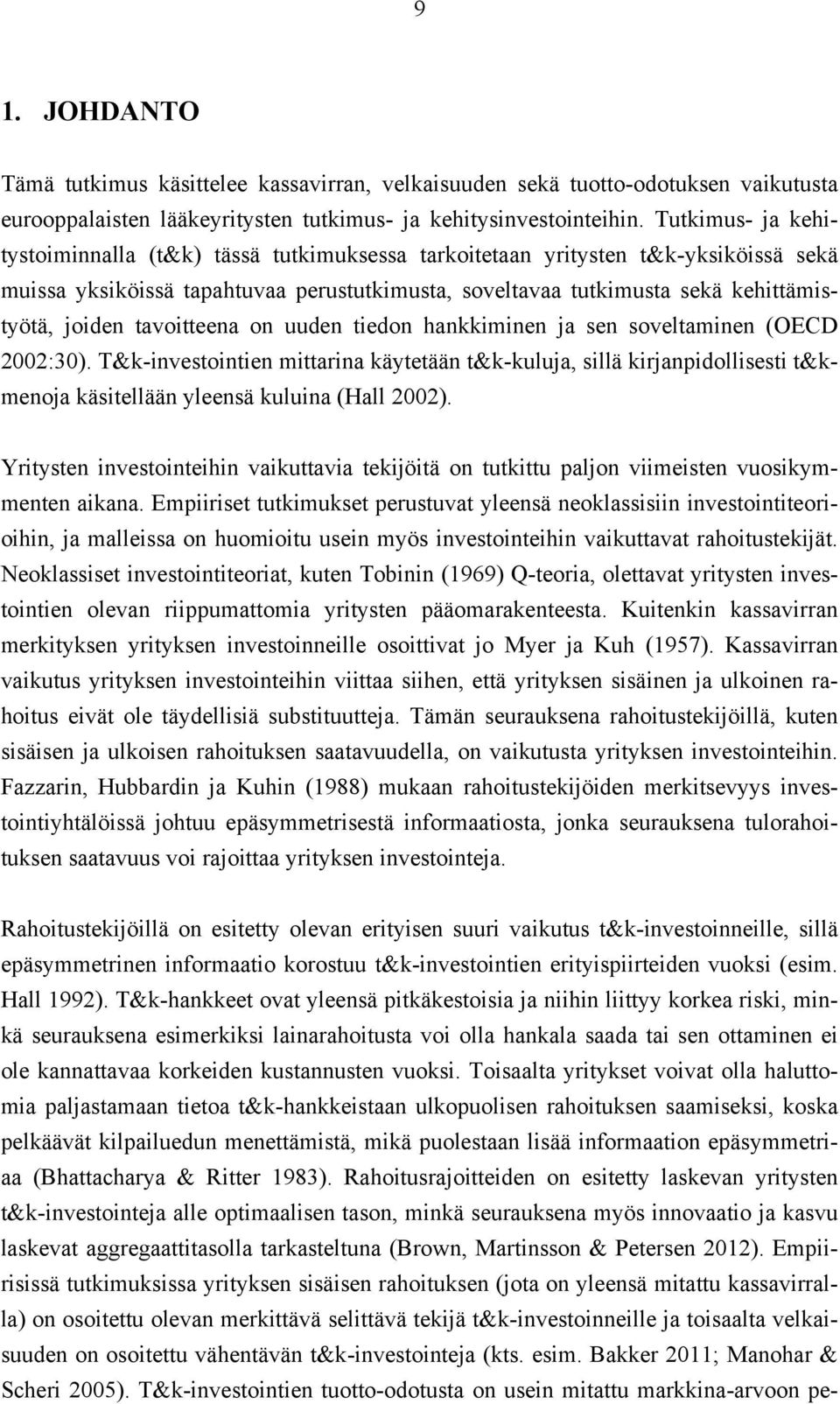 9

1. JOHDANTO

Tämä tutkimus käsittelee kassavirran, velkaisuuden sekä tuotto-odotuksen vaikutusta eurooppalaisten lääkeyritysten tutkimus- ja kehitysinvestointeihin. Tutkimus- ja kehitystoiminnalla (t&k) tässä tutkimuksessa tarkoitetaan yritysten t&k-yksiköissä sekä muissa yksiköissä tapahtuvaa perustutkimusta, soveltavaa tutkimusta sekä kehittämistyötä, joiden tavoitteena on uuden tiedon hankkiminen ja sen soveltaminen (OECD 2002:30). T&k-investointien mittarina käytetään t&k-kuluja, sillä kirjanpidollisesti t&k-menoja käsitellään yleensä kuluina (Hall 2002).

Yritysten investointeihin vaikuttavia tekijöitä on tutkittu paljon viimeisten vuosikymmenten aikana. Empiiriset tutkimukset perustuvat yleensä neoklassisiin investointiteorioihin, ja malleissa on huomioitu usein myös investointeihin vaikuttavat rahoitustekijät. Neoklassiset investointiteoriat, kuten Tobinin (1969) Q-teoria, olettavat yritysten investointien olevan riippumattomia yritysten pääomarakenteesta. Kuitenkin kassavirran merkityksen yrityksen investoinneille osoittivat jo Myer ja Kuh (1957). Kassavirran vaikutus yrityksen investointeihin viittaa siihen, että yrityksen sisäinen ja ulkoinen rahoitus eivät ole täydellisiä substituutteja. Tämän seurauksena rahoitustekijöillä, kuten sisäisen ja ulkoisen rahoituksen saatavuudella, on vaikutusta yrityksen investointeihin. Fazzarin, Hubbardin ja Kuhin (1988) mukaan rahoitustekijöiden merkitsevyys investointiyhtälöissä johtuu epäsymmetrisestä informaatiosta, jonka seurauksena tulorahoituksen saatavuus voi rajoittaa yrityksen investointeja.

Rahoitustekijöillä on esitetty olevan erityisen suuri vaikutus t&k-investoinneille, sillä epäsymmetrinen informaatio korostuu t&k-investointien erityispiirteiden vuoksi (esim. Hall 1992). T&k-hankkeet ovat yleensä pitkäkestoisia ja niihin liittyy korkea riski, minkä seurauksena esimerkiksi lainarahoitusta voi olla hankala saada tai sen ottaminen ei ole kannattavaa korkeiden kustannusten vuoksi. Toisaalta yritykset voivat olla haluttomia paljastamaan tietoa t&k-hankkeistaan ulkopuolisen rahoituksen saamiseksi, koska pelkäävät kilpailuedun menettämistä, mikä puolestaan lisää informaation epäsymmetriaa (Bhattacharya & Ritter 1983). Rahoitusrajoitteiden on esitetty laskevan yritysten t&k-investointeja alle optimaalisen tason, minkä seurauksena myös innovaatio ja kasvu laskevat aggregaattitasolla tarkasteltuna (Brown, Martinsson & Petersen 2012). Empiirisissä tutkimuksissa yrityksen sisäisen rahoituksen (jota on yleensä mitattu kassavirralla) on osoitettu olevan merkittävä selittävä tekijä t&k-investoinneille ja toisaalta velkaisuuden on osoitettu vähentävän t&k-investointeja (kts. esim. Bakker 2011; Manohar & Scheri 2005). T&k-investointien tuotto-odotusta on usein mitattu markkina-arvoon pe-